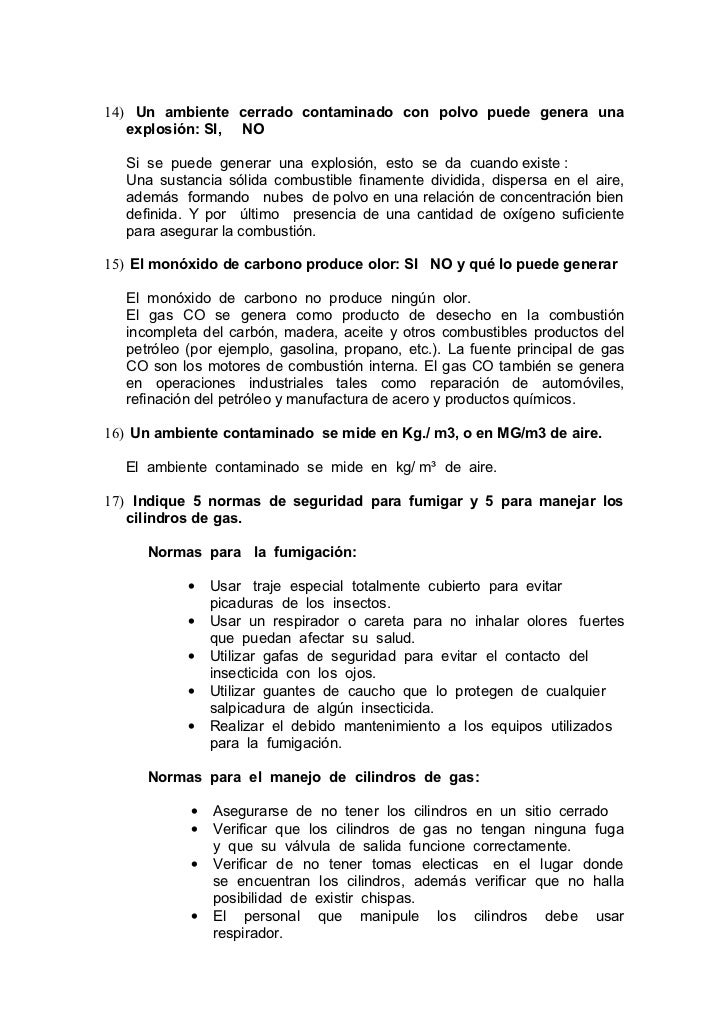 14) Un ambiente cerrado contaminado con polvo puede genera una explosión: SI, NO

Si se puede generar una explosión, esto se da cuando existe :
Una sustancia sólida combustible finamente dividida, dispersa en el aire, además formando nubes de polvo en una relación de concentración bien definida. Y por último presencia de una cantidad de oxígeno suficiente para asegurar la combustión.

15) El monóxido de carbono produce olor: SI NO y qué lo puede generar

El monóxido de carbono no produce ningún olor.
El gas CO se genera como producto de desecho en la combustión incompleta del carbón, madera, aceite y otros combustibles productos del petróleo (por ejemplo, gasolina, propano, etc.). La fuente principal de gas CO son los motores de combustión interna. El gas CO también se genera en operaciones industriales tales como reparación de automóviles, refinación del petróleo y manufactura de acero y productos químicos.

16) Un ambiente contaminado se mide en Kg./ m3, o en MG/m3 de aire.

El ambiente contaminado se mide en kg/ m³ de aire.

17) Indique 5 normas de seguridad para fumigar y 5 para manejar los cilindros de gas.

Normas para la fumigación:

• Usar traje especial totalmente cubierto para evitar picaduras de los insectos.
• Usar un respirador o careta para no inhalar olores fuertes que puedan afectar su salud.
• Utilizar gafas de seguridad para evitar el contacto del insecticida con los ojos.
• Utilizar guantes de caucho que lo protegen de cualquier salpicadura de algún insecticida.
• Realizar el debido mantenimiento a los equipos utilizados para la fumigación.

Normas para el manejo de cilindros de gas:

• Asegurarse de no tener los cilindros en un sitio cerrado
• Verificar que los cilindros de gas no tengan ninguna fuga y que su válvula de salida funcione correctamente.
• Verificar de no tener tomas electicas en el lugar donde se encuentran los cilindros, además verificar que no halla posibilidad de existir chispas.
• El personal que manipule los cilindros debe usar respirador.